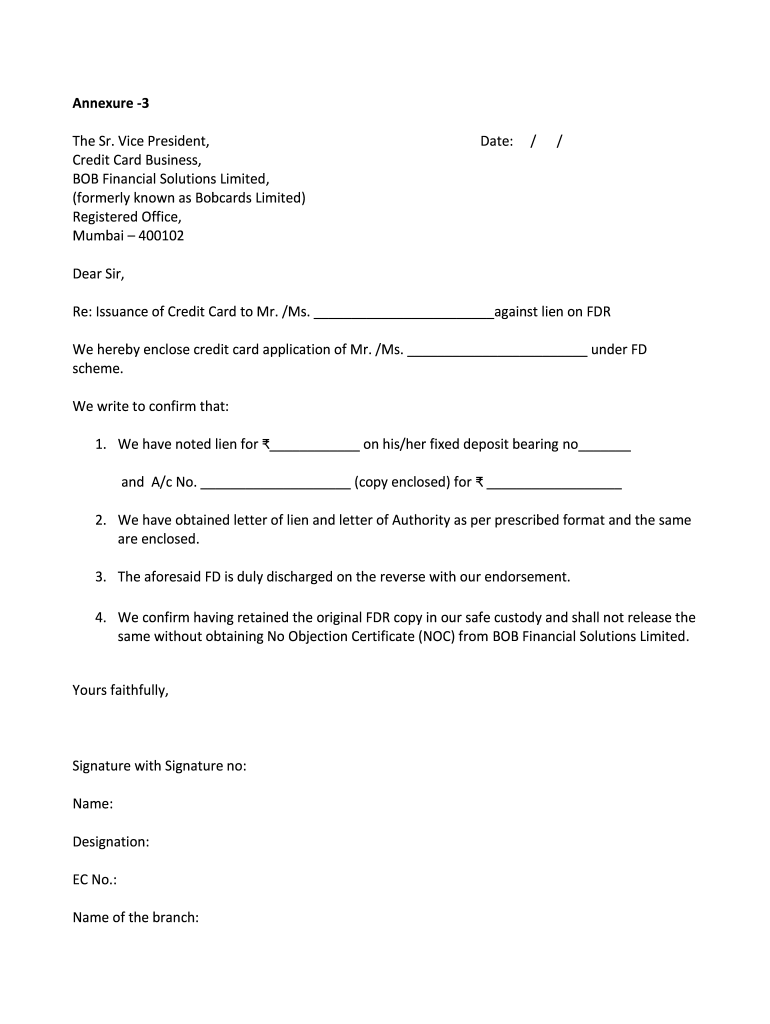 Annexure -3

The Sr. Vice President,
Credit Card Business,
BOB Financial Solutions Limited,
(formerly known as Bobcards Limited)
Registered Office,
Mumbai – 400102

Date: / /

Dear Sir,

Re: Issuance of Credit Card to Mr. /Ms. ________________________against lien on FDR

We hereby enclose credit card application of Mr. /Ms. ________________________ under FD scheme.

We write to confirm that:

1. We have noted lien for ₹____________ on his/her fixed deposit bearing no_______

and A/c No. ____________________ (copy enclosed) for ₹ __________________

2. We have obtained letter of lien and letter of Authority as per prescribed format and the same are enclosed.

3. The aforesaid FD is duly discharged on the reverse with our endorsement.

4. We confirm having retained the original FDR copy in our safe custody and shall not release the same without obtaining No Objection Certificate (NOC) from BOB Financial Solutions Limited.

Yours faithfully,

Signature with Signature no:

Name:

Designation:

EC No.:

Name of the branch: